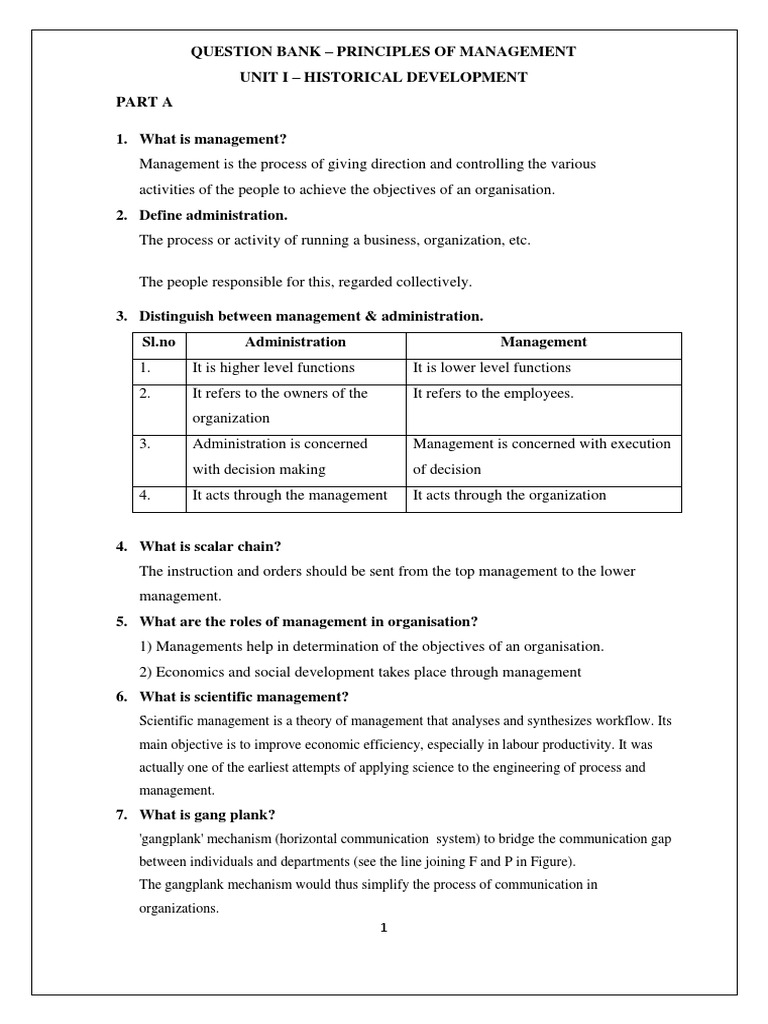 QUESTION BANK – PRINCIPLES OF MANAGEMENT

UNIT I – HISTORICAL DEVELOPMENT

PART A

1. What is management?

Management is the process of giving direction and controlling the various activities of the people to achieve the objectives of an organisation.

2. Define administration.

The process or activity of running a business, organization, etc.

The people responsible for this, regarded collectively.

3. Distinguish between management & administration.

| Sl.no | Administration | Management |
|---|---|---|
| 1. | It is higher level functions | It is lower level functions |
| 2. | It refers to the owners of the organization | It refers to the employees. |
| 3. | Administration is concerned with decision making | Management is concerned with execution of decision |
| 4. | It acts through the management | It acts through the organization |

4. What is scalar chain?

The instruction and orders should be sent from the top management to the lower management.

5. What are the roles of management in organisation?

1) Managements help in determination of the objectives of an organisation.

2) Economics and social development takes place through management

6. What is scientific management?

Scientific management is a theory of management that analyses and synthesizes workflow. Its main objective is to improve economic efficiency, especially in labour productivity. It was actually one of the earliest attempts of applying science to the engineering of process and management.

7. What is gang plank?

'gangplank' mechanism (horizontal communication system) to bridge the communication gap between individuals and departments (see the line joining F and P in Figure).

The gangplank mechanism would thus simplify the process of communication in organizations.

1